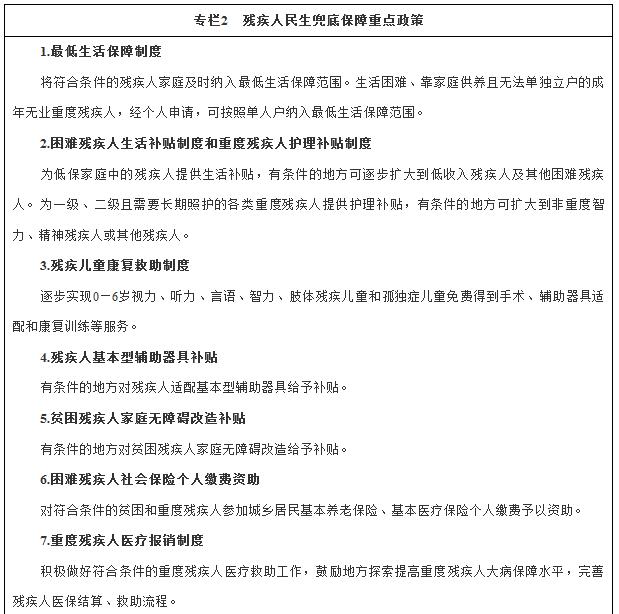 专栏2　残疾人民生兜底保障重点政策

1.最低生活保障制度

将符合条件的残疾人家庭及时纳入最低生活保障范围。生活困难、靠家庭供养且无法单独立户的成年无业重度残疾人，经个人申请，可按照单人户纳入最低生活保障范围。

2.困难残疾人生活补贴制度和重度残疾人护理补贴制度

为低保家庭中的残疾人提供生活补贴，有条件的地方可逐步扩大到低收入残疾人及其他困难残疾人。为一级、二级且需要长期照护的各类重度残疾人提供护理补贴，有条件的地方可扩大到非重度智力、精神残疾人或其他残疾人。

3.残疾儿童康复救助制度

逐步实现0－6岁视力、听力、言语、智力、肢体残疾儿童和孤独症儿童免费得到手术、辅助器具适配和康复训练等服务。

4.残疾人基本型辅助器具补贴

有条件的地方对残疾人适配基本型辅助器具给予补贴。

5.贫困残疾人家庭无障碍改造补贴

有条件的地方对贫困残疾人家庭无障碍改造给予补贴。

6.困难残疾人社会保险个人缴费资助

对符合条件的贫困和重度残疾人参加城乡居民基本养老保险、基本医疗保险个人缴费予以资助。

7.重度残疾人医疗报销制度

积极做好符合条件的重度残疾人医疗救助工作，鼓励地方探索提高重度残疾人大病保障水平，完善残疾人医保结算、救助流程。